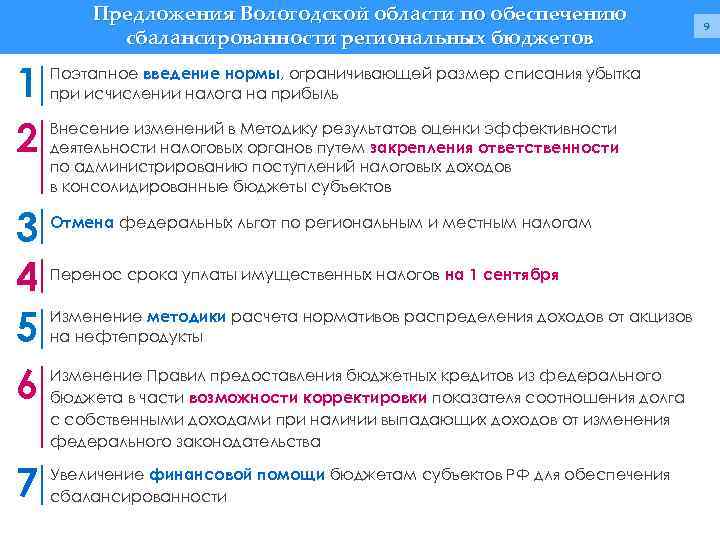 Предложения Вологодской области по обеспечению сбалансированности региональных бюджетов

9

1 Поэтапное введение нормы, ограничивающей размер списания убытка при исчислении налога на прибыль

2 Внесение изменений в Методику результатов оценки эффективности деятельности налоговых органов путем закрепления ответственности по администрированию поступлений налоговых доходов в консолидированные бюджеты субъектов

3 Отмена федеральных льгот по региональным и местным налогам

4 Перенос срока уплаты имущественных налогов на 1 сентября

5 Изменение методики расчета нормативов распределения доходов от акцизов на нефтепродукты

6 Изменение Правил предоставления бюджетных кредитов из федерального бюджета в части возможности корректировки показателя соотношения долга с собственными доходами при наличии выпадающих доходов от изменения федерального законодательства

7 Увеличение финансовой помощи бюджетам субъектов РФ для обеспечения сбалансированности